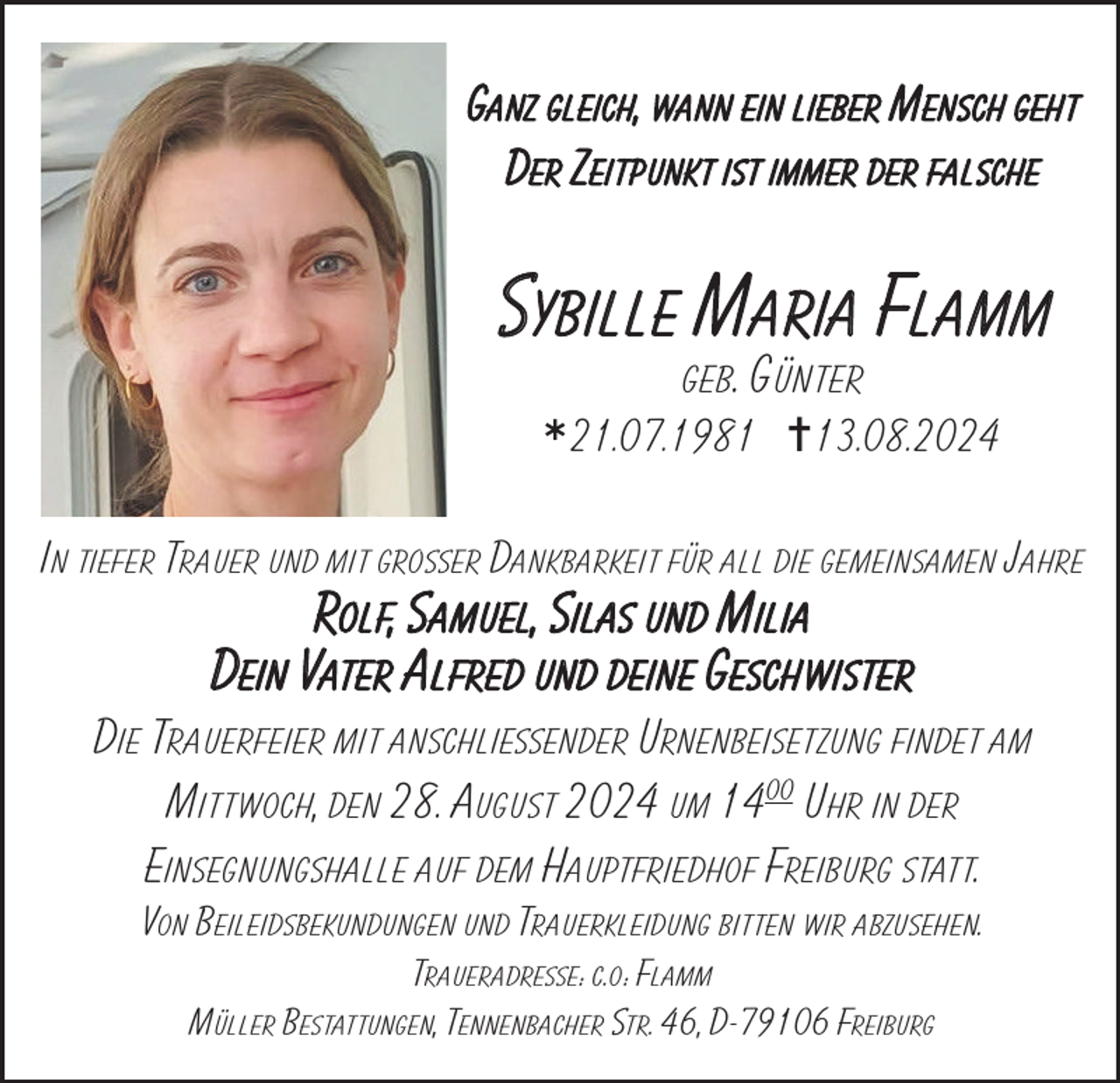 Ganz gleich, wann ein lieber Mensch geht
Der Zeitpunkt ist immer der falsche

Sybille Maria Flamm
geb. Günter
*21.07.1981 †13.08.2024

In tiefer Trauer und mit grosser Dankbarkeit für all die gemeinsamen Jahre
Rolf, Samuel, Silas und Milia
Dein Vater Alfred und deine Geschwister

Die Trauerfeier mit anschliessender Urnenbeisetzung findet am Mittwoch, den 28. August 2024 um $14^{00}$ Uhr in der Einsegnungshalle auf dem Hauptfriedhof Freiburg statt.
Von Beileidsbekundungen und Trauerkleidung bitten wir abzusehen.
Traueradresse: c.o: Flamm
Müller Bestattungen, Tennenbacher Str. 46, D-79106 Freiburg